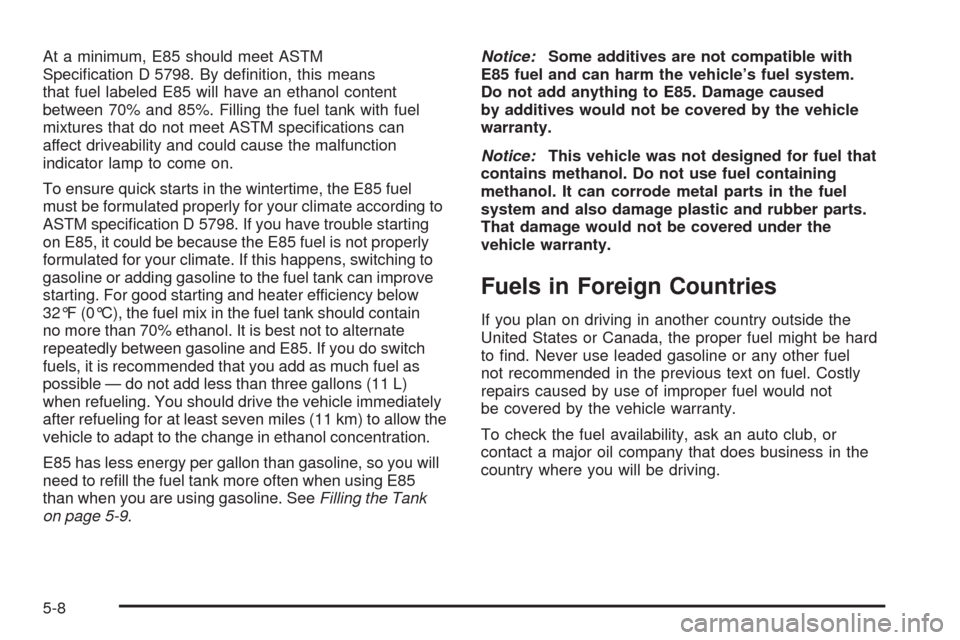 At a minimum, E85 should meet ASTM Specification D 5798. By definition, this means that fuel labeled E85 will have an ethanol content between 70% and 85%. Filling the fuel tank with fuel mixtures that do not meet ASTM specifications can affect driveability and could cause the malfunction indicator lamp to come on.

To ensure quick starts in the wintertime, the E85 fuel must be formulated properly for your climate according to ASTM specification D 5798. If you have trouble starting on E85, it could be because the E85 fuel is not properly formulated for your climate. If this happens, switching to gasoline or adding gasoline to the fuel tank can improve starting. For good starting and heater efficiency below 32°F (0°C), the fuel mix in the fuel tank should contain no more than 70% ethanol. It is best not to alternate repeatedly between gasoline and E85. If you do switch fuels, it is recommended that you add as much fuel as possible — do not add less than three gallons (11 L) when refueling. You should drive the vehicle immediately after refueling for at least seven miles (11 km) to allow the vehicle to adapt to the change in ethanol concentration.

E85 has less energy per gallon than gasoline, so you will need to refill the fuel tank more often when using E85 than when you are using gasoline. See Filling the Tank on page 5-9.

Notice: Some additives are not compatible with E85 fuel and can harm the vehicle's fuel system. Do not add anything to E85. Damage caused by additives would not be covered by the vehicle warranty.

Notice: This vehicle was not designed for fuel that contains methanol. Do not use fuel containing methanol. It can corrode metal parts in the fuel system and also damage plastic and rubber parts. That damage would not be covered under the vehicle warranty.

Fuels in Foreign Countries

If you plan on driving in another country outside the United States or Canada, the proper fuel might be hard to find. Never use leaded gasoline or any other fuel not recommended in the previous text on fuel. Costly repairs caused by use of improper fuel would not be covered by the vehicle warranty.

To check the fuel availability, ask an auto club, or contact a major oil company that does business in the country where you will be driving.

5-8

carmanualsonline.info